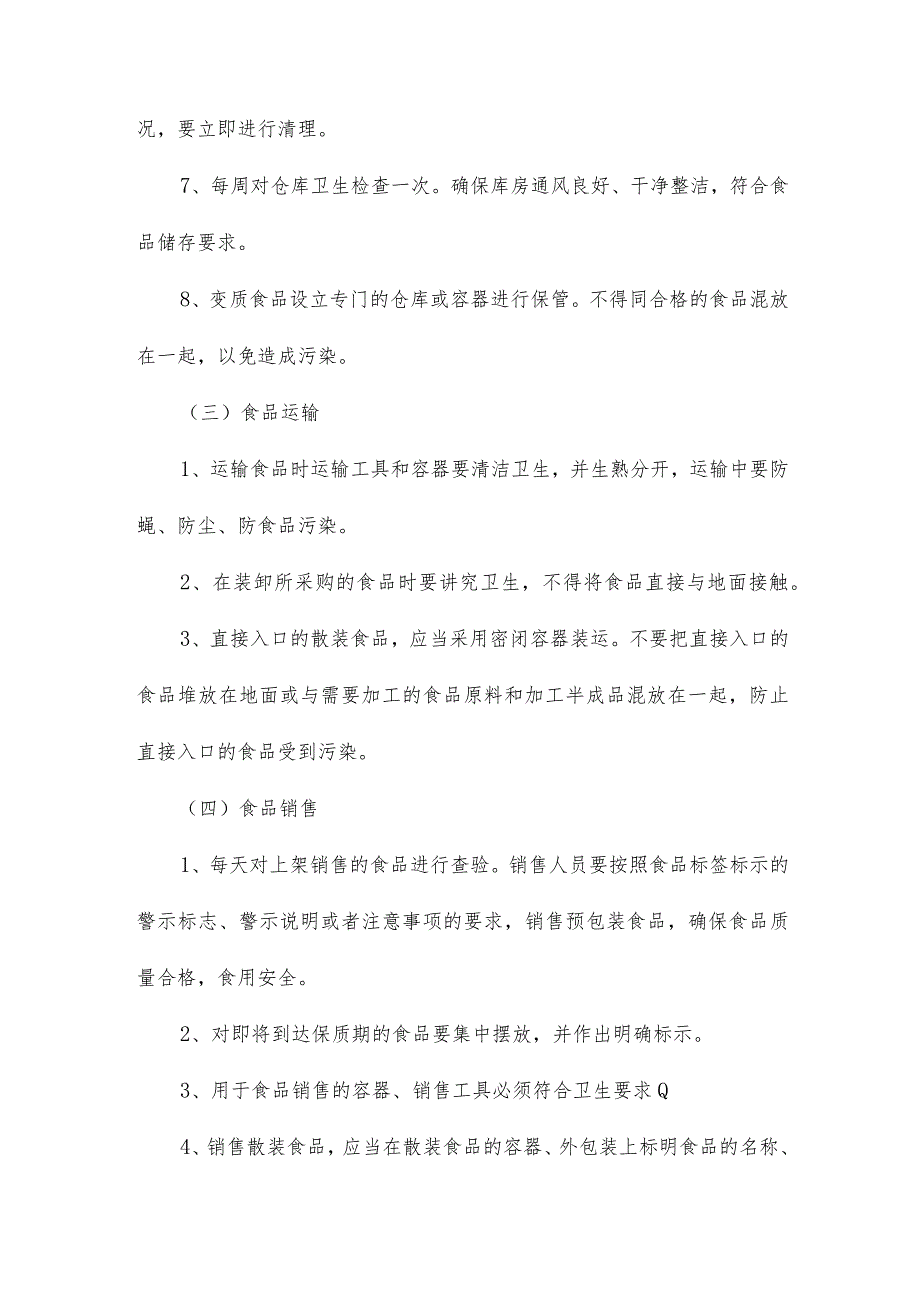 况，要立即进行清理。

7、每周对仓库卫生检查一次。确保库房通风良好、干净整洁，符合食品储存要求。

8、变质食品设立专门的仓库或容器进行保管。不得同合格的食品混放在一起，以免造成污染。

（三）食品运输

1、运输食品时运输工具和容器要清洁卫生，并生熟分开，运输中要防蝇、防尘、防食品污染。

2、在装卸所采购的食品时要讲究卫生，不得将食品直接与地面接触。

3、直接入口的散装食品，应当采用密闭容器装运。不要把直接入口的食品堆放在地面或与需要加工的食品原料和加工半成品混放在一起，防止直接入口的食品受到污染。

（四）食品销售

1、每天对上架销售的食品进行查验。销售人员要按照食品标签标示的警示标志、警示说明或者注意事项的要求，销售预包装食品，确保食品质量合格，食用安全。

2、对即将到达保质期的食品要集中摆放，并作出明确标示。

3、用于食品销售的容器、销售工具必须符合卫生要求Q

4、销售散装食品，应当在散装食品的容器、外包装上标明食品的名称、